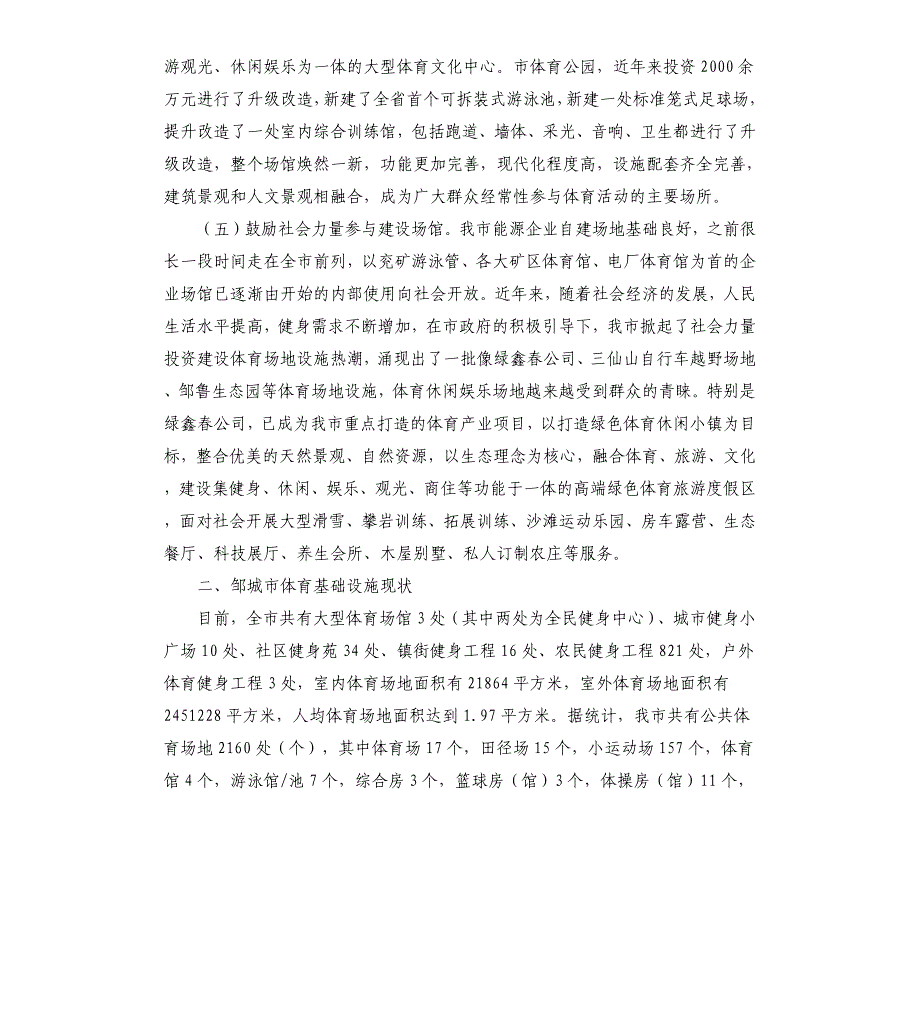 游观光、休闲娱乐为一体的大型体育文化中心。市体育公园，近年来投资 2000 余万元进行了升级改造，新建了全省首个可拆装式游泳池，新建一处标准笼式足球场，提升改造了一处室内综合训练馆，包括跑道、墙体、采光、音响、卫生都进行了升级改造，整个场馆焕然一新，功能更加完善，现代化程度高，设施配套齐全完善，建筑景观和人文景观相融合，成为广大群众经常性参与体育活动的主要场所。

（五）鼓励社会力量参与建设场馆。我市能源企业自建场地基础良好，之前很长一段时间走在全市前列，以兖矿游泳管、各大矿区体育馆、电厂体育馆为首的企业场馆已逐渐由开始的内部使用向社会开放。近年来，随着社会经济的发展，人民生活水平提高，健身需求不断增加，在市政府的积极引导下，我市掀起了社会力量投资建设体育场地设施热潮，涌现出了一批像绿鑫春公司、三仙山自行车越野场地、邹鲁生态园等体育场地设施，体育休闲娱乐场地越来越受到群众的青睐。特别是绿鑫春公司，已成为我市重点打造的体育产业项目，以打造绿色体育休闲小镇为目标，整合优美的天然景观、自然资源，以生态理念为核心，融合体育、旅游、文化，建设集健身、休闲、娱乐、观光、商住等功能于一体的高端绿色体育旅游度假区，面对社会开展大型滑雪、攀岩训练、拓展训练、沙滩运动乐园、房车露营、生态餐厅、科技展厅、养生会所、木屋别墅、私人订制农庄等服务。

二、邹城市体育基础设施现状

目前，全市共有大型体育场馆 3 处（其中两处为全民健身中心）、城市健身小广场 10 处、社区健身苑 34 处、镇街健身工程 16 处、农民健身工程 821 处，户外体育健身工程 3 处，室内体育场地面积有 21864 平方米，室外体育场地面积有 2451228 平方米，人均体育场地面积达到 1.97 平方米。据统计，我市共有公共体育场地 2160 处（个），其中体育场 17 个，田径场 15 个，小运动场 157 个，体育馆 4 个，游泳馆/池 7 个，综合房 3 个，篮球房（馆）3 个，体操房（馆）11 个，